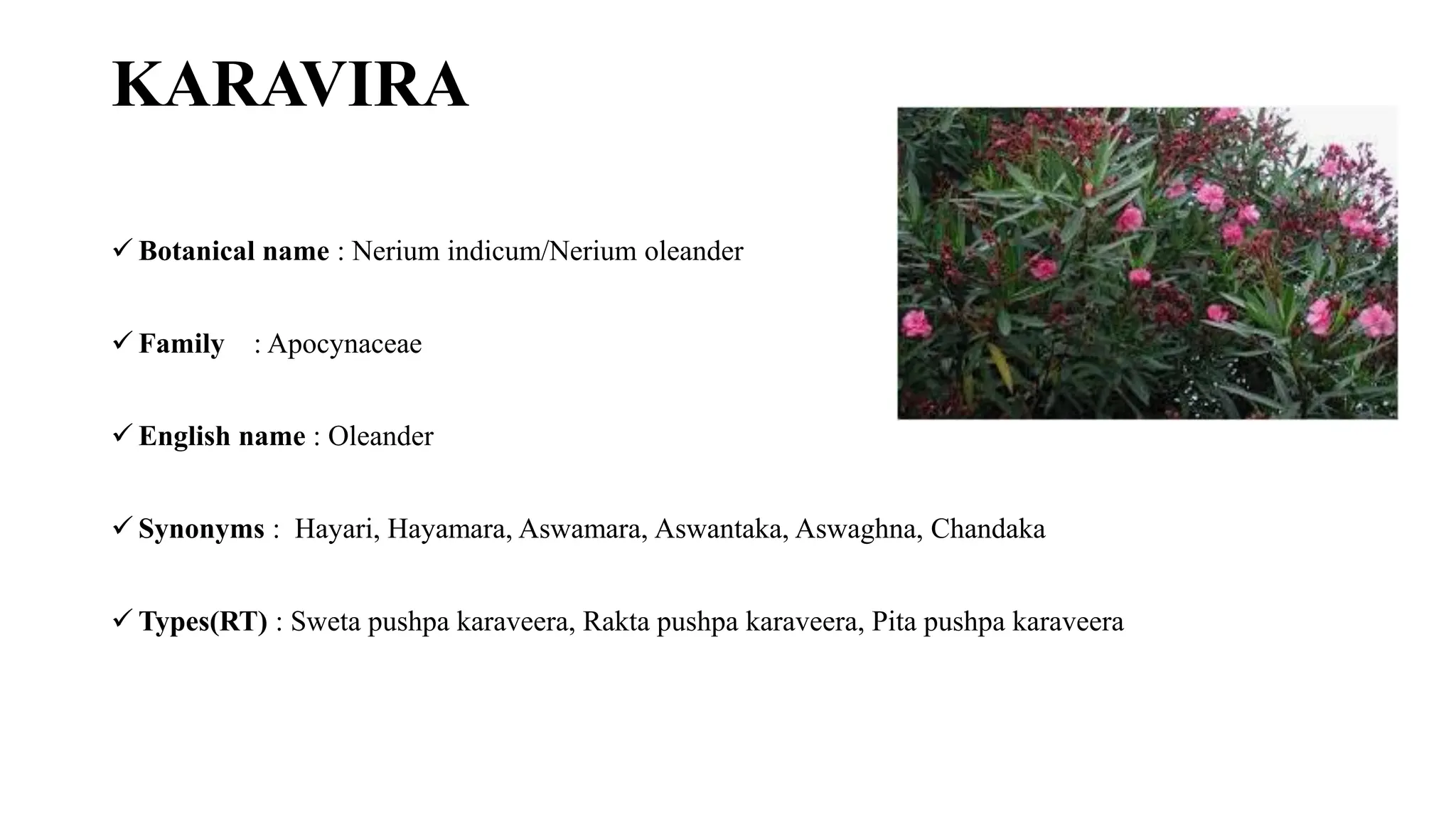 KARAVIRA

✓ Botanical name : Nerium indicum/Nerium oleander

✓ Family : Apocynaceae

✓ English name : Oleander

✓ Synonyms : Hayari, Hayamara, Aswamara, Aswantaka, Aswaghna, Chandaka

✓ Types(RT) : Sweta pushpa karaveera, Rakta pushpa karaveera, Pita pushpa karaveera